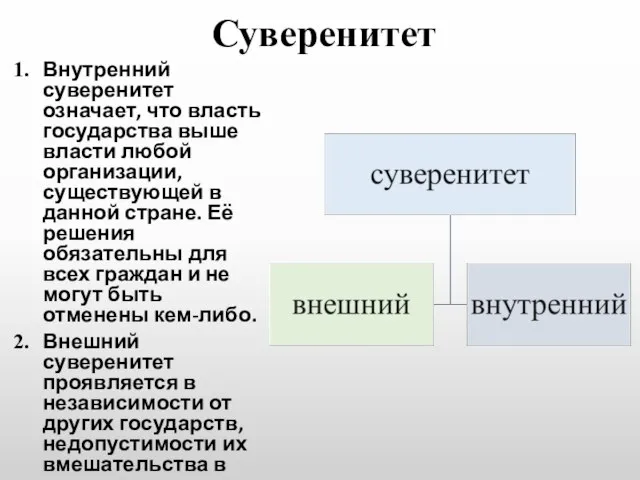 Суверенитет

1. Внутренний суверенитет означает, что власть государства выше власти любой организации, существующей в данной стране. Её решения обязательны для всех граждан и не могут быть отменены кем-либо.
2. Внешний суверенитет проявляется в независимости от других государств, недопустимости их вмешательства в

суверенитет

внешний

внутренний